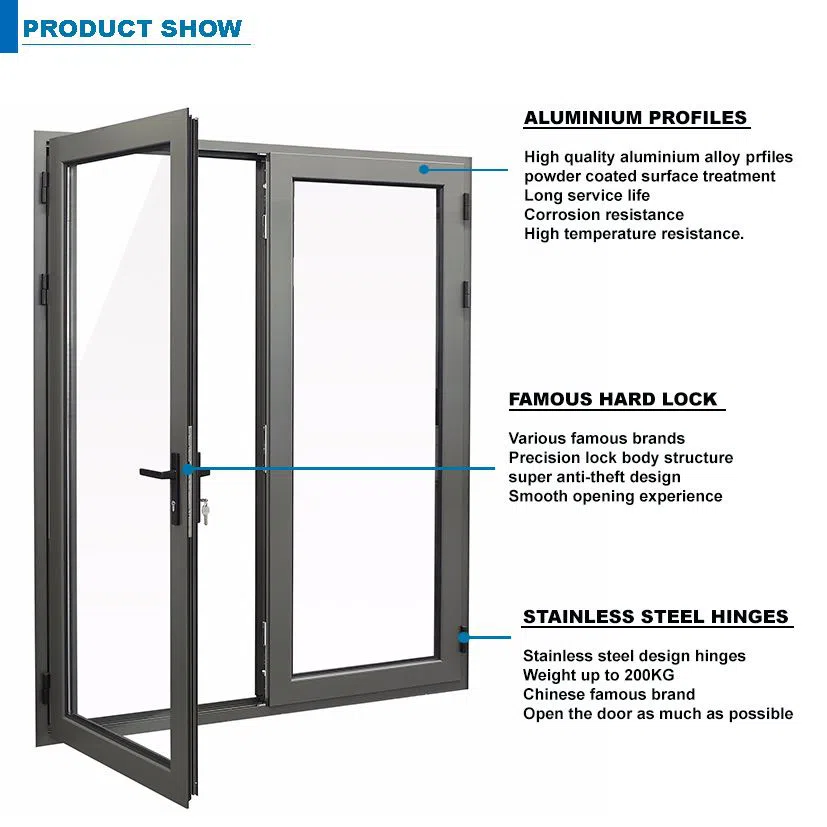 PRODUCT SHOW

ALUMINIUM PROFILES

High quality aluminium alloy prfiles
powder coated surface treatment
Long service life
Corrosion resistance
High temperature resistance.

FAMOUS HARD LOCK

Various famous brands
Precision lock body structure
super anti-theft design
Smooth opening experience

STAINLESS STEEL HINGES

Stainless steel design hinges
Weight up to 200KG
Chinese famous brand
Open the door as much as possible